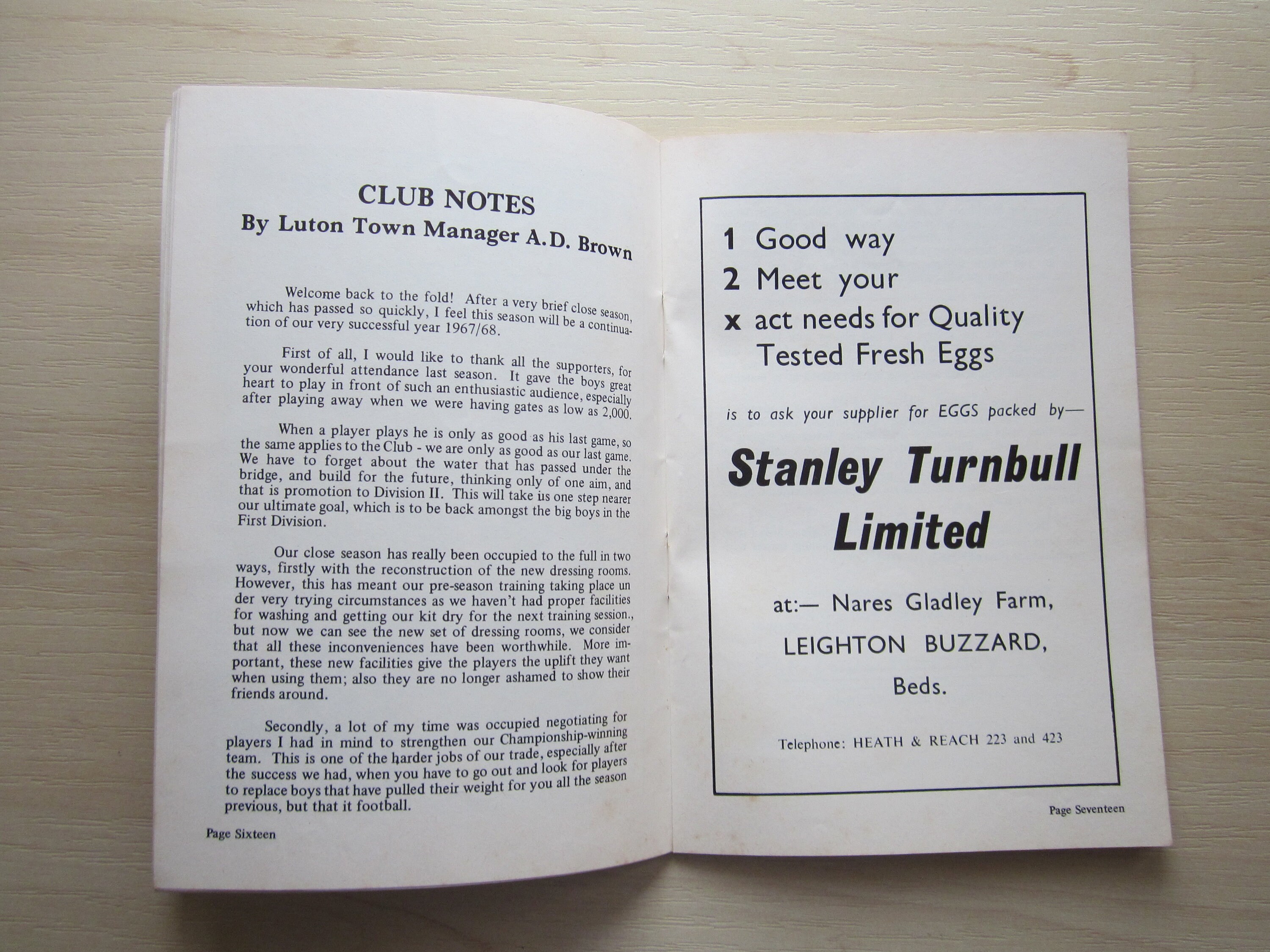 CLUB NOTES
By Luton Town Manager A.D. Brown

Welcome back to the fold! After a very brief close season, which has passed so quickly, I feel this season will be a continuation of our very successful year 1967/68.

First of all, I would like to thank all the supporters, for your wonderful attendance last season. It gave the boys great heart to play in front of such an enthusiastic audience, especially after playing away when we were having gates as low as 2,000.

When a player plays he is only as good as his last game, so the same applies to the Club - we are only as good as our last game. We have to forget about the water that has passed under the bridge, and build for the future, thinking only of one aim, and that is promotion to Division II. This will take us one step nearer our ultimate goal, which is to be back amongst the big boys in the First Division.

Our close season has really been occupied to the full in two ways, firstly with the reconstruction of the new dressing rooms. However, this has meant our pre-season training taking place under very trying circumstances as we haven't had proper facilities for washing and getting our kit dry for the next training session., but now we can see the new set of dressing rooms, we consider that all these inconveniences have been worthwhile. More important, these new facilities give the players the uplift they want when using them; also they are no longer ashamed to show their friends around.

Secondly, a lot of my time was occupied negotiating for players I had in mind to strengthen our Championship-winning team. This is one of the harder jobs of our trade, especially after the success we had, when you have to go out and look for players to replace boys that have pulled their weight for you all the season previous, but that it football.

Page Sixteen

1 Good way
2 Meet your
x act needs for Quality Tested Fresh Eggs

is to ask your supplier for EGGS packed by—

Stanley Turnbull Limited

at:— Nares Gladley Farm,
LEIGHTON BUZZARD,
Beds.

Telephone: HEATH & REACH 223 and 423

Page Seventeen